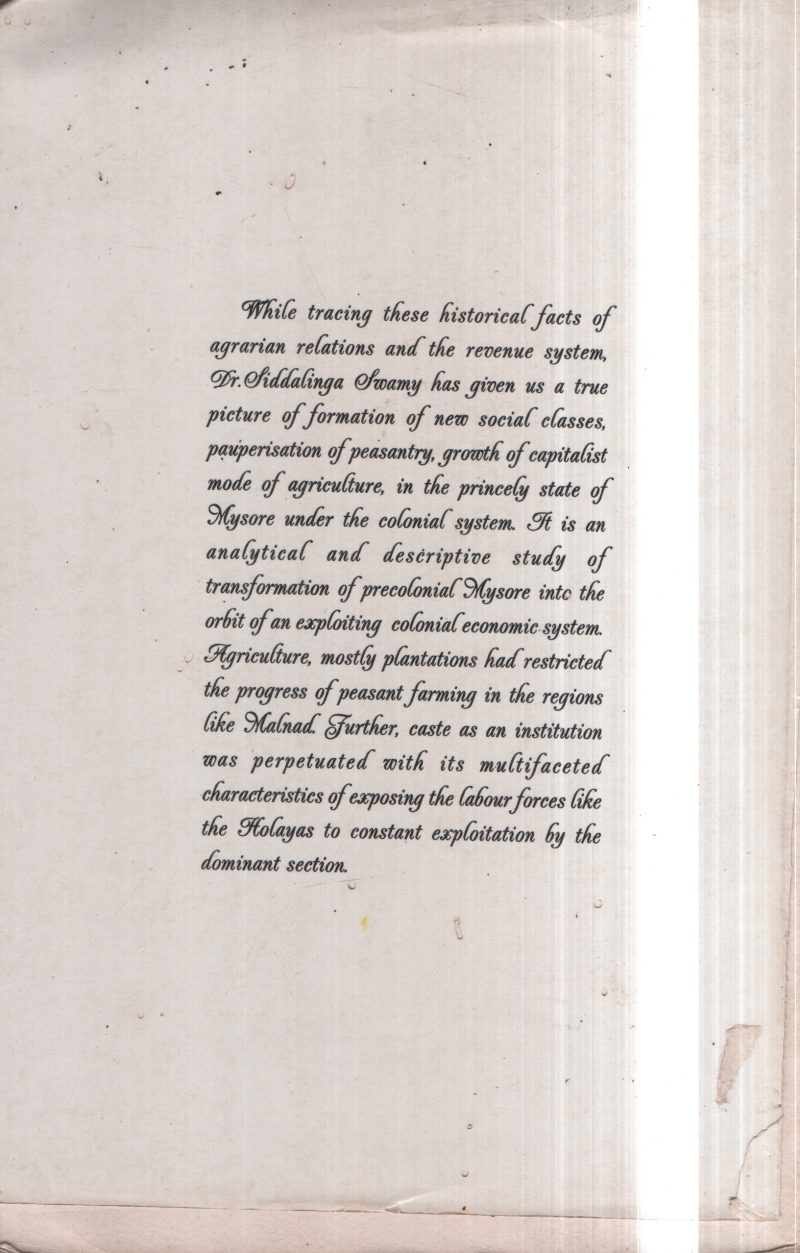 While tracing these historical facts of agrarian relations and the revenue system, Dr. Siddalinga Swamy has given us a true picture of formation of new social classes, pauperisation of peasantry, growth of capitalist mode of agriculture, in the princely state of Mysore under the colonial system. It is an analytical and descriptive study of transformation of precolonial Mysore intc the orbit of an exploiting colonial economic system. Agriculture, mostly plantations had restricted the progress of peasant farming in the regions like Malnad. Further, caste as an institution was perpetuated with its multifaceted characteristics of exposing the labour forces like the Holayas to constant exploitation by the dominant section.